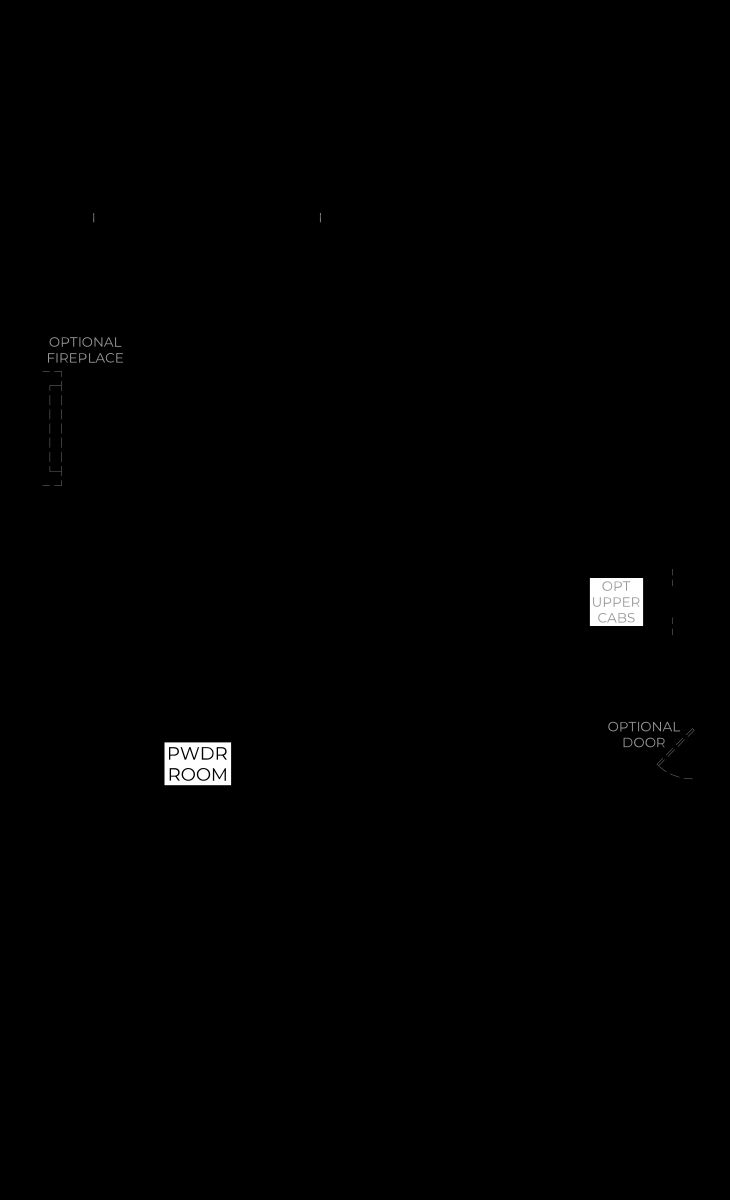 OPTIONAL FIREPLACE

OPT UPPER CABS

OPTIONAL DOOR

PWDR ROOM